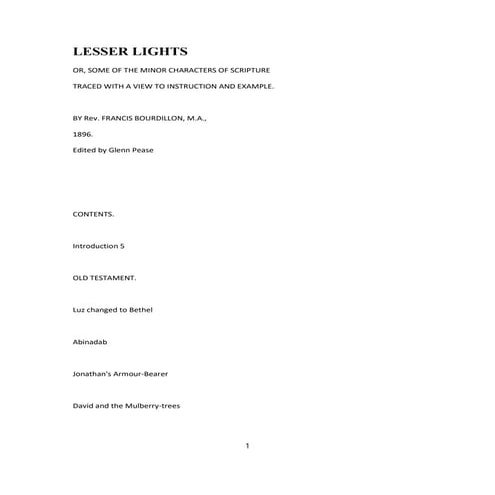 LESSER LIGHTS

OR, SOME OF THE MINOR CHARACTERS OF SCRIPTURE

TRACED WITH A VIEW TO INSTRUCTION AND EXAMPLE.

BY Rev. FRANCIS BOURDILLON, M.A.,

1896.

Edited by Glenn Pease

CONTENTS.

Introduction 5

OLD TESTAMENT.

Luz changed to Bethel

Abinadab

Jonathan's Armour-Bearer

David and the Mulberry-trees

1